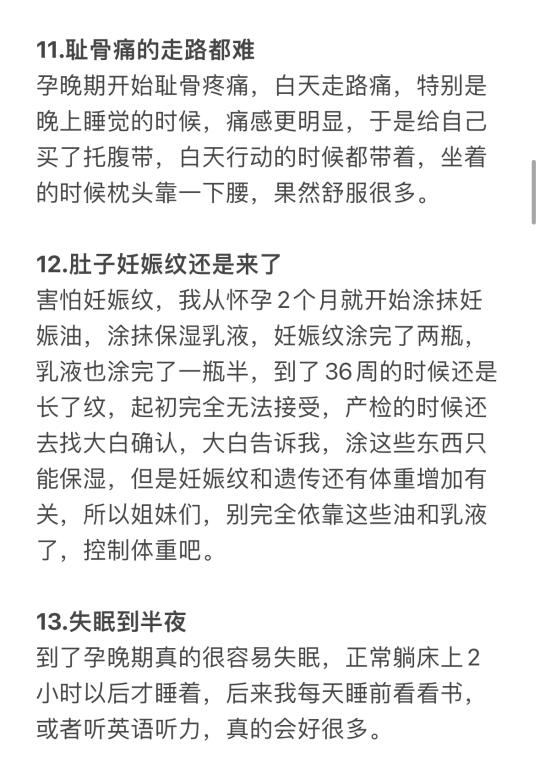 11.耻骨痛的走路都难

孕晚期开始耻骨疼痛，白天走路痛，特别是晚上睡觉的时候，痛感更明显，于是给自己买了托腹带，白天行动的时候都带着，坐着的时候枕头靠一下腰，果然舒服很多。

12.肚子妊娠纹还是来了

害怕妊娠纹，我从怀孕2个月就开始涂抹妊娠油，涂抹保湿乳液，妊娠纹涂完了两瓶，乳液也涂完了一瓶半，到了36周的时候还是长了纹，起初完全无法接受，产检的时候还去找大白确认，大白告诉我，涂这些东西只能保湿，但是妊娠纹和遗传还有体重增加有关，所以姐妹们，别完全依靠这些油和乳液了，控制体重吧。

13.失眠到半夜

到了孕晚期真的很容易失眠，正常躺床上2小时以后才睡着，后来我每天睡前看看书，或者听英语听力，真的会好很多。